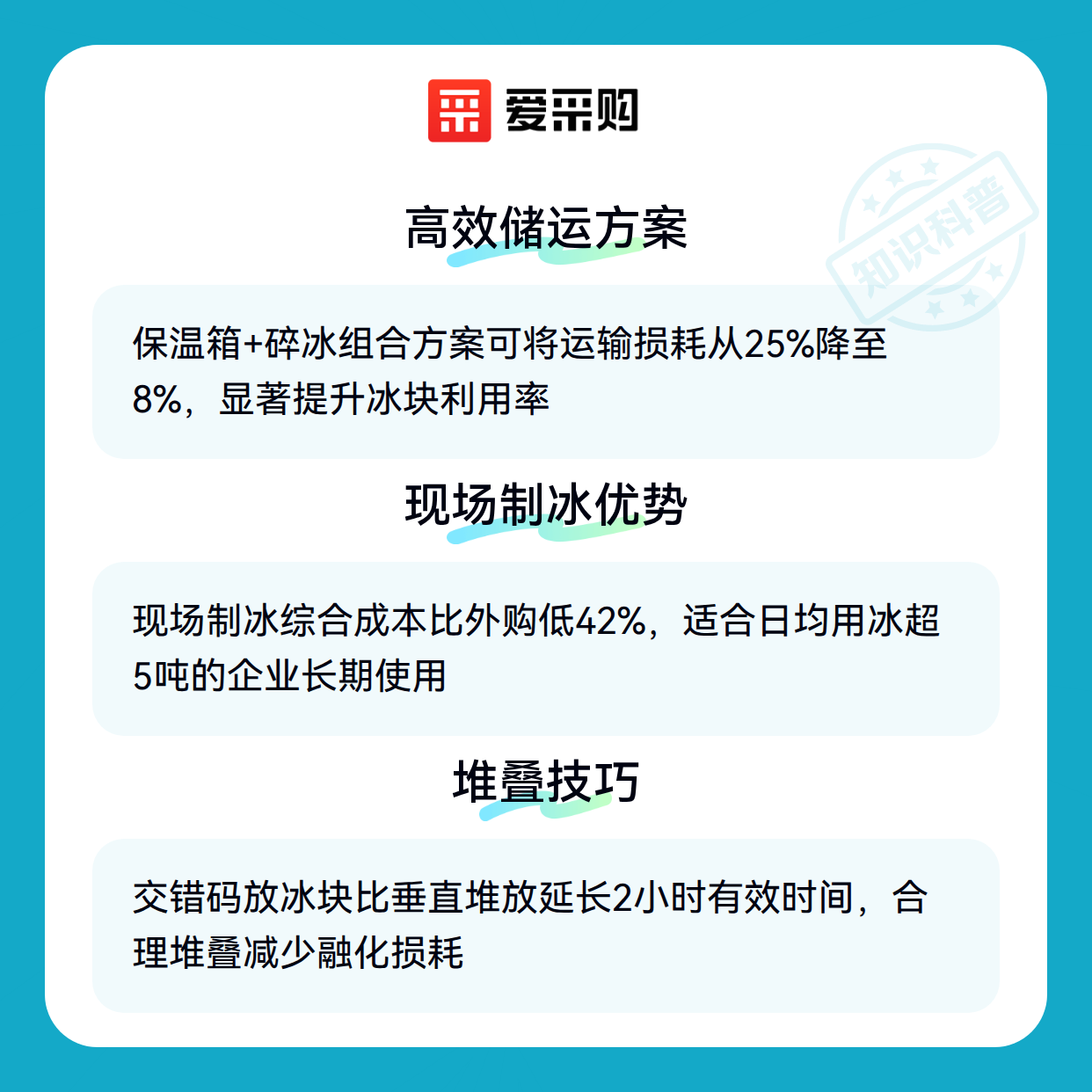 爱采购

高效储运方案

保温箱+碎冰组合方案可将运输损耗从25%降至8%，显著提升冰块利用率

现场制冰优势

现场制冰综合成本比外购低42%，适合日均用冰超5吨的企业长期使用

堆叠技巧

交错码放冰块比垂直堆放延长2小时有效时间，合理堆叠减少融化损耗

知识科普